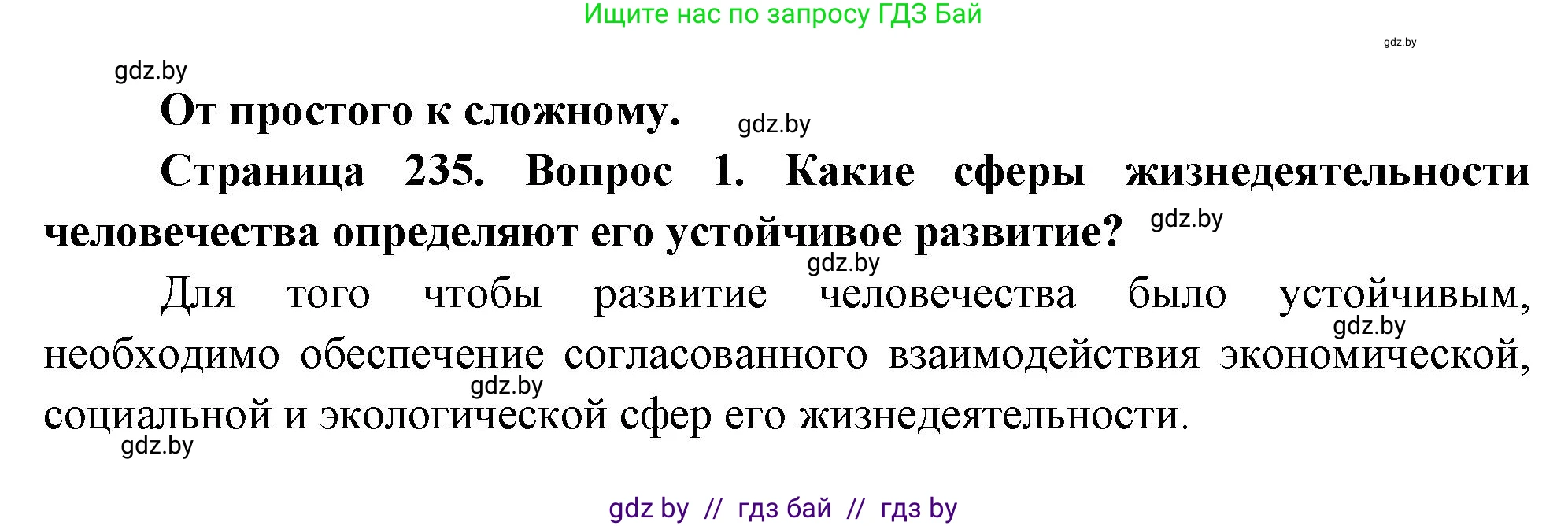 Ищите нас по запросу ГДЗ Бай

gdz.by

gdz.by

От простого к сложному.

gdz.by

Страница 235. Вопрос 1. Какие сферы жизнедеятельности человечества определяют его устойчивое развитие?

gdz.by

gdz.by

Для того чтобы развитие человечества было устойчивым, необходимо обеспечение согласованного взаимодействия экономической, социальной и экологической сфер его жизнедеятельности.

gdz.by

gdz.by

gdz.by

gdz by // гдз бай // гдз by